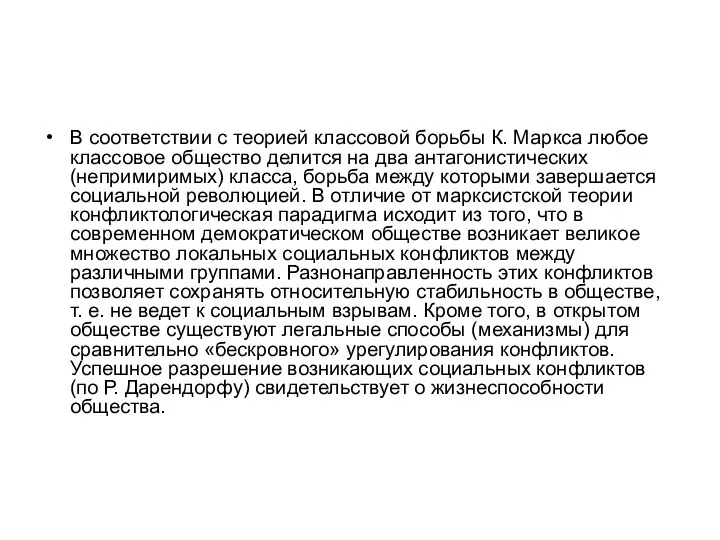 • В соответствии с теорией классовой борьбы К. Маркса любое классовое общество делится на два антагонистических (непримиримых) класса, борьба между которыми завершается социальной революцией. В отличие от марксистской теории конфликтологическая парадигма исходит из того, что в современном демократическом обществе возникает великое множество локальных социальных конфликтов между различными группами. Разнонаправленность этих конфликтов позволяет сохранять относительную стабильность в обществе, т. е. не ведет к социальным взрывам. Кроме того, в открытом обществе существуют легальные способы (механизмы) для сравнительно «бескровного» урегулирования конфликтов. Успешное разрешение возникающих социальных конфликтов (по Р. Дарендорфу) свидетельствует о жизнеспособности общества.